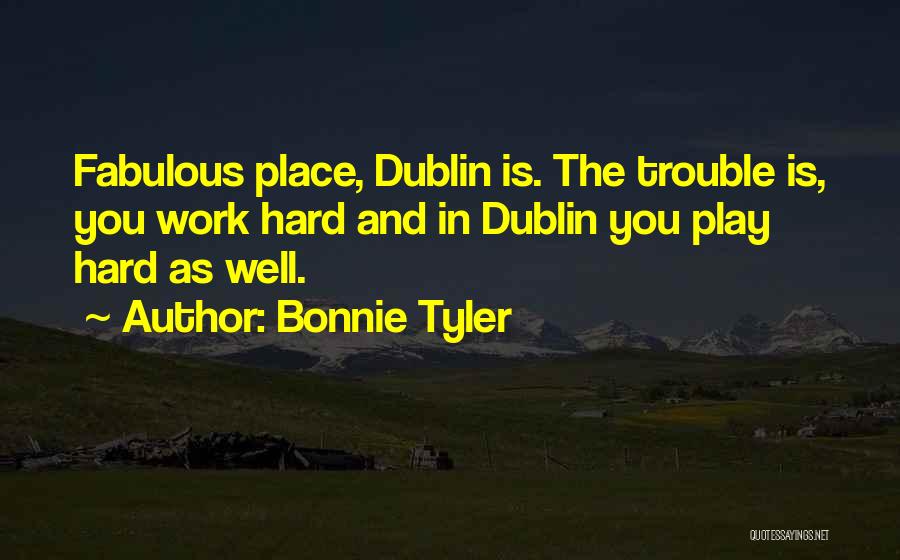 Fabulous place, Dublin is. The trouble is, you work hard and in Dublin you play hard as well.

~ Author: Bonnie Tyler

QUOTESSAYINGS.NET